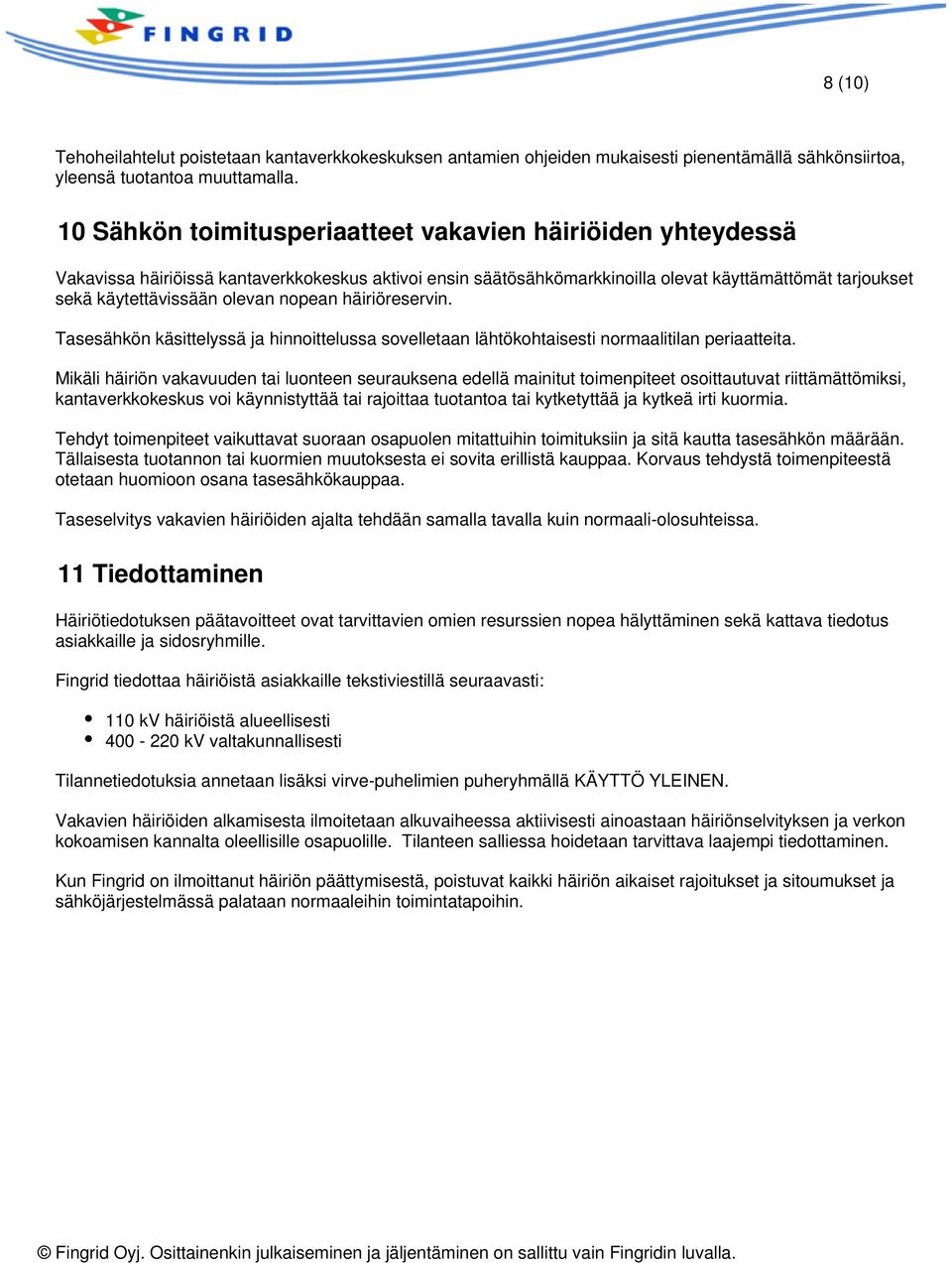 FINGRID

8 (10)

Tehoheilahtelut poistetaan kantaverkkokeskuksen antamien ohjeiden mukaisesti pienentämällä sähkönsiirtoa, yleensä tuotantoa muuttamalla.

10 Sähkön toimitusperiaatteet vakavien häiriöiden yhteydessä

Vakavissa häiriöissä kantaverkkokeskus aktivoi ensin säätösähkömarkkinoilla olevat käyttämättömät tarjoukset sekä käytettävissään olevan nopean häiriöreservin.

Tasesähkön käsittelyssä ja hinnoittelussa sovelletaan lähtökohtaisesti normaalitilan periaatteita.

Mikäli häiriön vakavuuden tai luonteen seurauksena edellä mainitut toimenpiteet osoittautuvat riittämättömiksi, kantaverkkokeskus voi käynnistyttää tai rajoittaa tuotantoa tai kytketyttää ja kytkeä irti kuormia.

Tehdyt toimenpiteet vaikuttavat suoraan osapuolen mitattuihin toimituksiin ja sitä kautta tasesähkön määrään. Tällaisesta tuotannon tai kuormien muutoksesta ei sovita erillistä kauppaa. Korvaus tehdystä toimenpiteestä otetaan huomioon osana tasesähkökauppaa.

Taseselvitys vakavien häiriöiden ajalta tehdään samalla tavalla kuin normaali-olosuhteissa.

11 Tiedottaminen

Häiriötiedotuksen päätavoitteet ovat tarvittavien omien resurssien nopea hälyttäminen sekä kattava tiedotus asiakkaille ja sidosryhmille.

Fingrid tiedottaa häiriöistä asiakkaille tekstiviestillä seuraavasti:

• 110 kV häiriöistä alueellisesti
• 400 - 220 kV valtakunnallisesti

Tilannetiedotuksia annetaan lisäksi virve-puhelimien puheryhmällä KÄYTTÖ YLEINEN.

Vakavien häiriöiden alkamisesta ilmoitetaan alkuvaiheessa aktiivisesti ainoastaan häiriönselvityksen ja verkon kokoamisen kannalta oleellisille osapuolille. Tilanteen salliessa hoidetaan tarvittava laajempi tiedottaminen.

Kun Fingrid on ilmoittanut häiriön päättymisestä, poistuvat kaikki häiriön aikaiset rajoitukset ja sitoumukset ja sähköjärjestelmässä palataan normaaleihin toimintatapoihin.

© Fingrid Oyj. Osittainenkin julkaiseminen ja jäljentäminen on sallittu vain Fingridin luvalla.